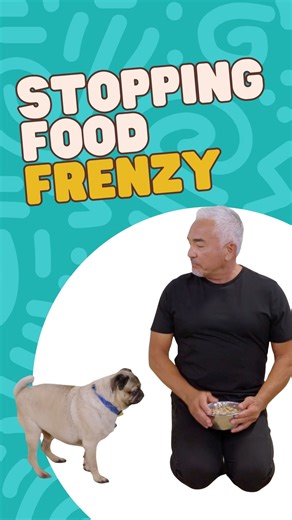 STOPPING FOOD FRENZY